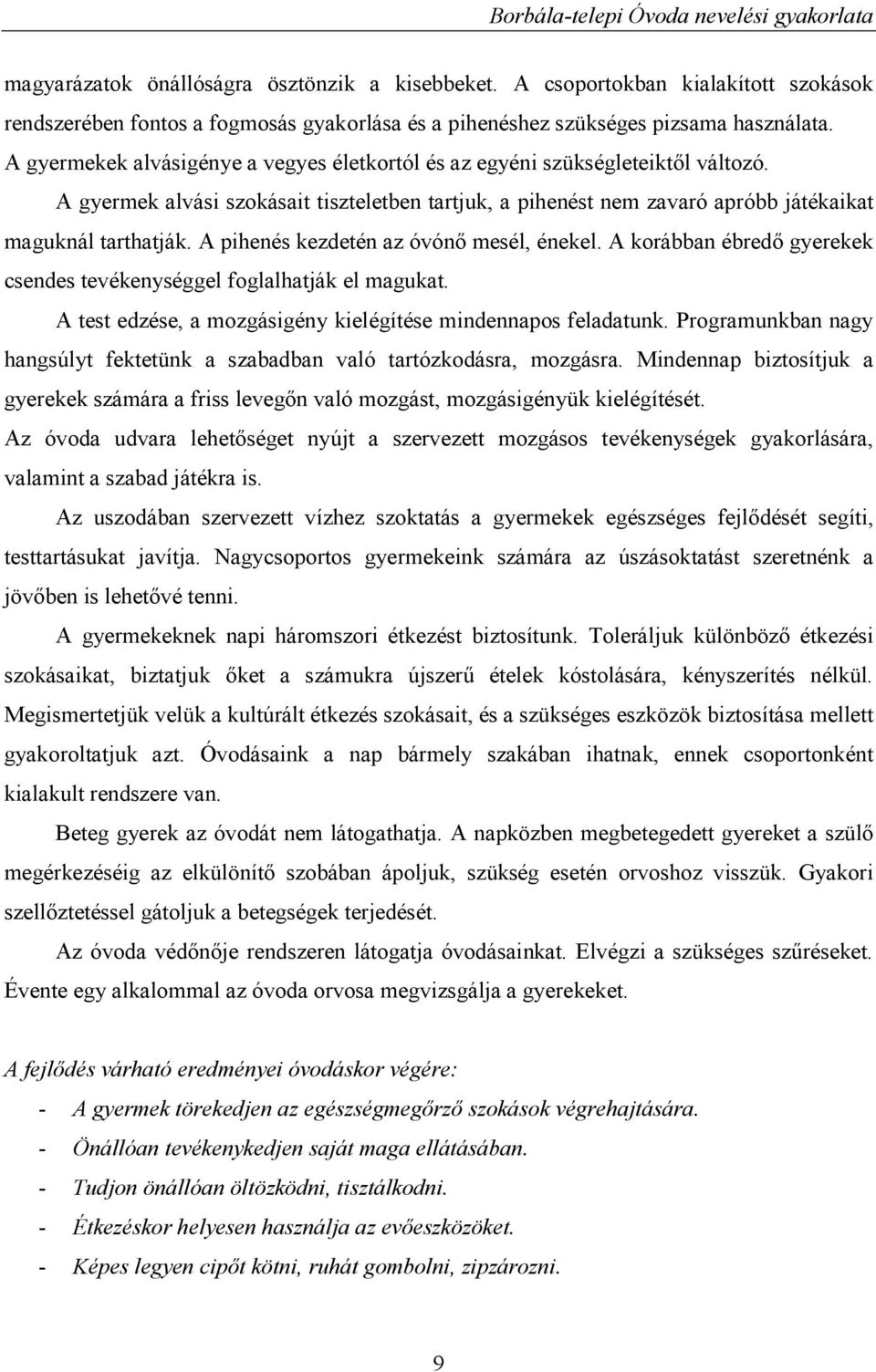 Borbála-telepi Óvoda nevelési gyakorlata

magyarázatok önállóságra ösztönzik a kisebbeket. A csoportokban kialakított szokások rendszerében fontos a fogmosás gyakorlása és a pihenéshez szükséges pizsama használata. A gyermekek alvásigénye a vegyes életkortól és az egyéni szükségleteiktől változó. A gyermek alvási szokásait tiszteletben tartjuk, a pihenést nem zavaró apróbb játékaikat maguknál tarthatják. A pihenés kezdetén az óvónő mesél, énekel. A korábban ébredő gyerekek csendes tevékenységgel foglalhatják el magukat.

A test edzése, a mozgásigény kielégítése mindennapos feladatunk. Programunkban nagy hangsúlyt fektetünk a szabadban való tartózkodásra, mozgásra. Mindennap biztosítjuk a gyerekek számára a friss levegőn való mozgást, mozgásigényük kielégítését. Az óvoda udvara lehetőséget nyújt a szervezett mozgásos tevékenységek gyakorlására, valamint a szabad játékra is.

Az uszodában szervezett vízhez szoktatás a gyermekek egészséges fejlődését segíti, testtartásukat javítja. Nagycsoportos gyermekeink számára az úszásoktatást szeretnénk a jövőben is lehetővé tenni.

A gyermekeknek napi háromszori étkezést biztosítunk. Toleráljuk különböző étkezési szokásaikat, biztatjuk őket a számukra újszerű ételek kóstolására, kényszerítés nélkül. Megismertetjük velük a kultúrált étkezés szokásait, és a szükséges eszközök biztosítása mellett gyakoroltatjuk azt. Óvodásaink a nap bármely szakában ihatnak, ennek csoportonként kialakult rendszere van.

Beteg gyerek az óvodát nem látogathatja. A napközben megbetegedett gyereket a szülő megérkezéséig az elkülönítő szobában ápoljuk, szükség esetén orvoshoz visszük. Gyakori szellőztetéssel gátoljuk a betegségek terjedését.

Az óvoda védőnője rendszeren látogatja óvodásainkat. Elvégzi a szükséges szűréseket. Évente egy alkalommal az óvoda orvosa megvizsgálja a gyerekeket.

A fejlődés várható eredményei óvodáskor végére:

- A gyermek törekedjen az egészségmegőrző szokások végrehajtására.
- Önállóan tevékenykedjen saját maga ellátásában.
- Tudjon önállóan öltözködni, tisztálkodni.
- Étkezéskor helyesen használja az evőeszközöket.
- Képes legyen cipőt kötni, ruhát gombolni, zipzározni.

9